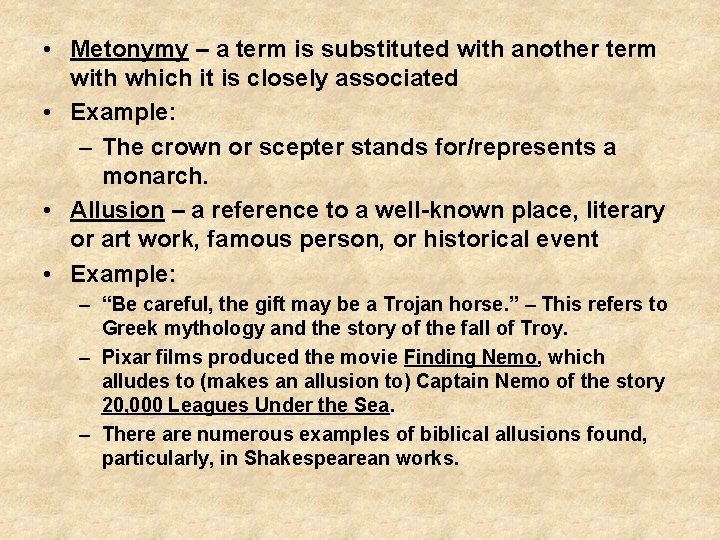 • Metonymy – a term is substituted with another term with which it is closely associated
• Example:
– The crown or scepter stands for/represents a monarch.
• Allusion – a reference to a well-known place, literary or art work, famous person, or historical event
• Example:
– “Be careful, the gift may be a Trojan horse.” – This refers to Greek mythology and the story of the fall of Troy.
– Pixar films produced the movie Finding Nemo, which alludes to (makes an allusion to) Captain Nemo of the story 20,000 Leagues Under the Sea.
– There are numerous examples of biblical allusions found, particularly, in Shakespearean works.